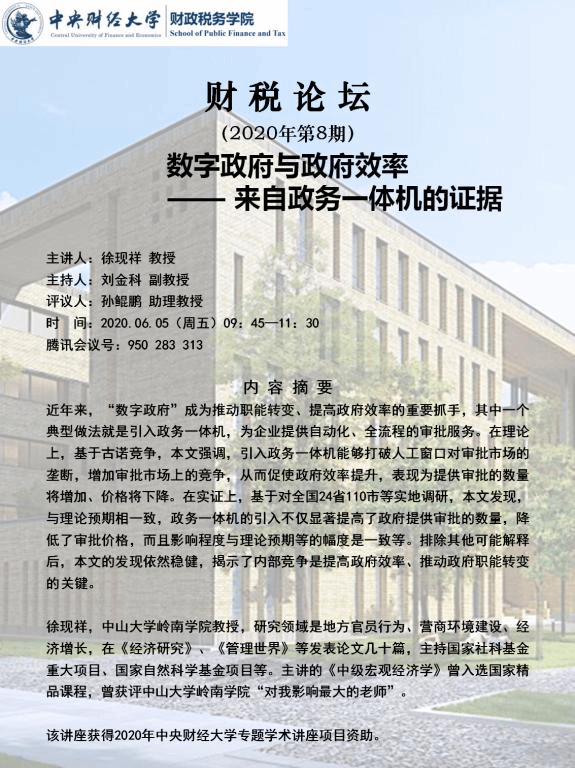 中央财经大学
Central University of Finance and Economics
财政税务学院
School of Public Finance and Tax

财税论坛
(2020年第8期)
数字政府与政府效率
—— 来自政务一体机的证据

主讲人：徐现祥 教授
主持人：刘金科 副教授
评议人：孙鲲鹏 助理教授
时 间：2020.06.05（周五）09：45—11：30
腾讯会议号：950 283 313

内容摘要

近年来，“数字政府”成为推动职能转变、提高政府效率的重要抓手，其中一个典型做法就是引入政务一体机，为企业提供自动化、全流程的审批服务。在理论上，基于古诺竞争，本文强调，引入政务一体机能够打破人工窗口对审批市场的垄断，增加审批市场上的竞争，从而促使政府效率提升，表现为提供审批的数量将增加、价格将下降。在实证上，基于对全国24省110市等实地调研，本文发现，与理论预期相一致，政务一体机的引入不仅显著提高了政府提供审批的数量，降低了审批价格，而且影响程度与理论预期等的幅度是一致等。排除其他可能解释后，本文的发现依然稳健，揭示了内部竞争是提高政府效率、推动政府职能转变的关键。

徐现祥，中山大学岭南学院教授，研究领域是地方官员行为、营商环境建设、经济增长，在《经济研究》、《管理世界》等发表论文几十篇，主持国家社科基金重大项目、国家自然科学基金项目等。主讲的《中级宏观经济学》曾入选国家精品课程，曾获评中山大学岭南学院“对我影响最大的老师”。

该讲座获得2020年中央财经大学专题学术讲座项目资助。